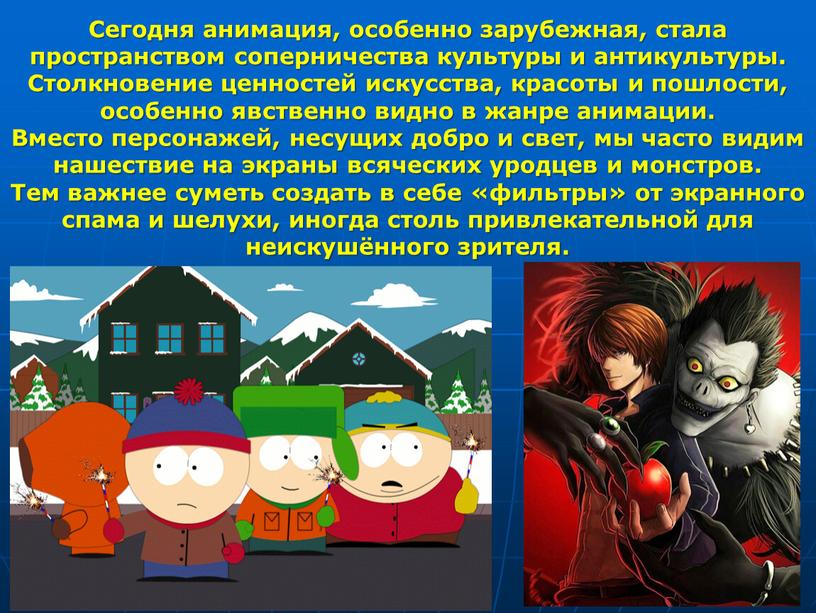 Сегодня анимация, особенно зарубежная, стала пространством соперничества культуры и антикультуры. Столкновение ценностей искусства, красоты и пошлости, особенно явственно видно в жанре анимации.
Вместо персонажей, несущих добро и свет, мы часто видим нашествие на экраны всяческих уродцев и монстров.
Тем важнее суметь создать в себе «фильтры» от экранного спама и шелухи, иногда столь привлекательной для неискушённого зрителя.